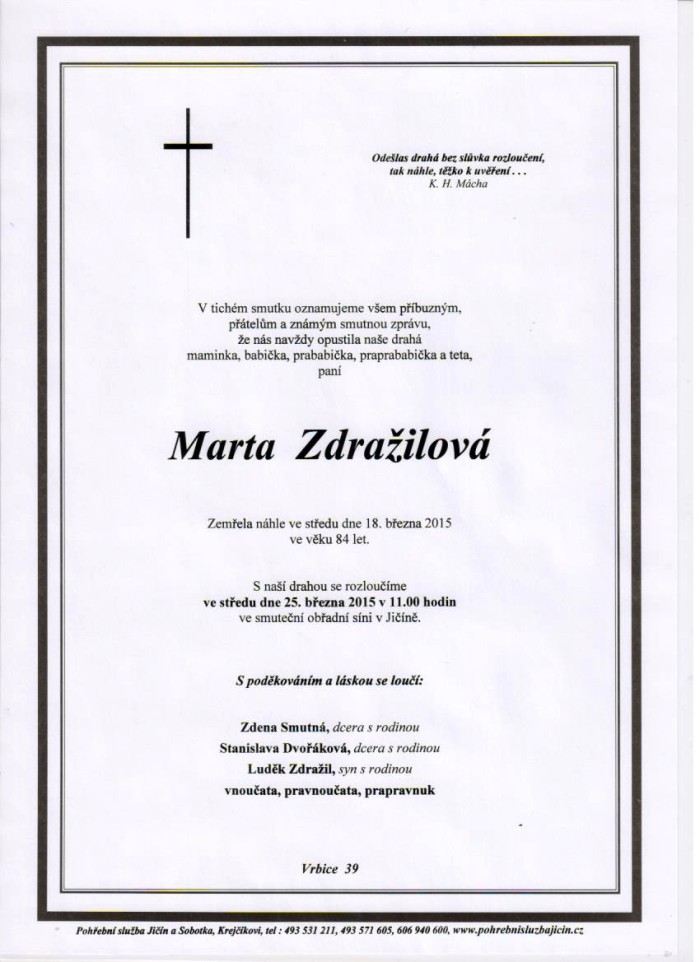 Odešlas drahá bez slůvka rozloučení,
tak náhle, těžko k uvěření . . .
K. H. Mácha

V tichém smutku oznamujeme všem příbuzným, přátelům a známým smutnou zprávu, že nás navždy opustila naše drahá maminka, babička, prababička, praprababička a teta, paní

Marta Zdražilová

Zemřela náhle ve středu dne 18. března 2015 ve věku 84 let.

S naší drahou se rozloučíme
ve středu dne 25. března 2015 v 11.00 hodin
ve smuteční obřadní síni v Jičíně.

S poděkováním a láskou se loučí:

Zdena Smutná, dcera s rodinou
Stanislava Dvořáková, dcera s rodinou
Luděk Zdražil, syn s rodinou
vnoučata, pravnoučata, prapravnuk

Vrbice 39

Pohřební služba Jičín a Sobotka, Krejčíkovi, tel : 493 531 211, 493 571 605, 606 940 600, www.pohrebnisluzbajicin.cz